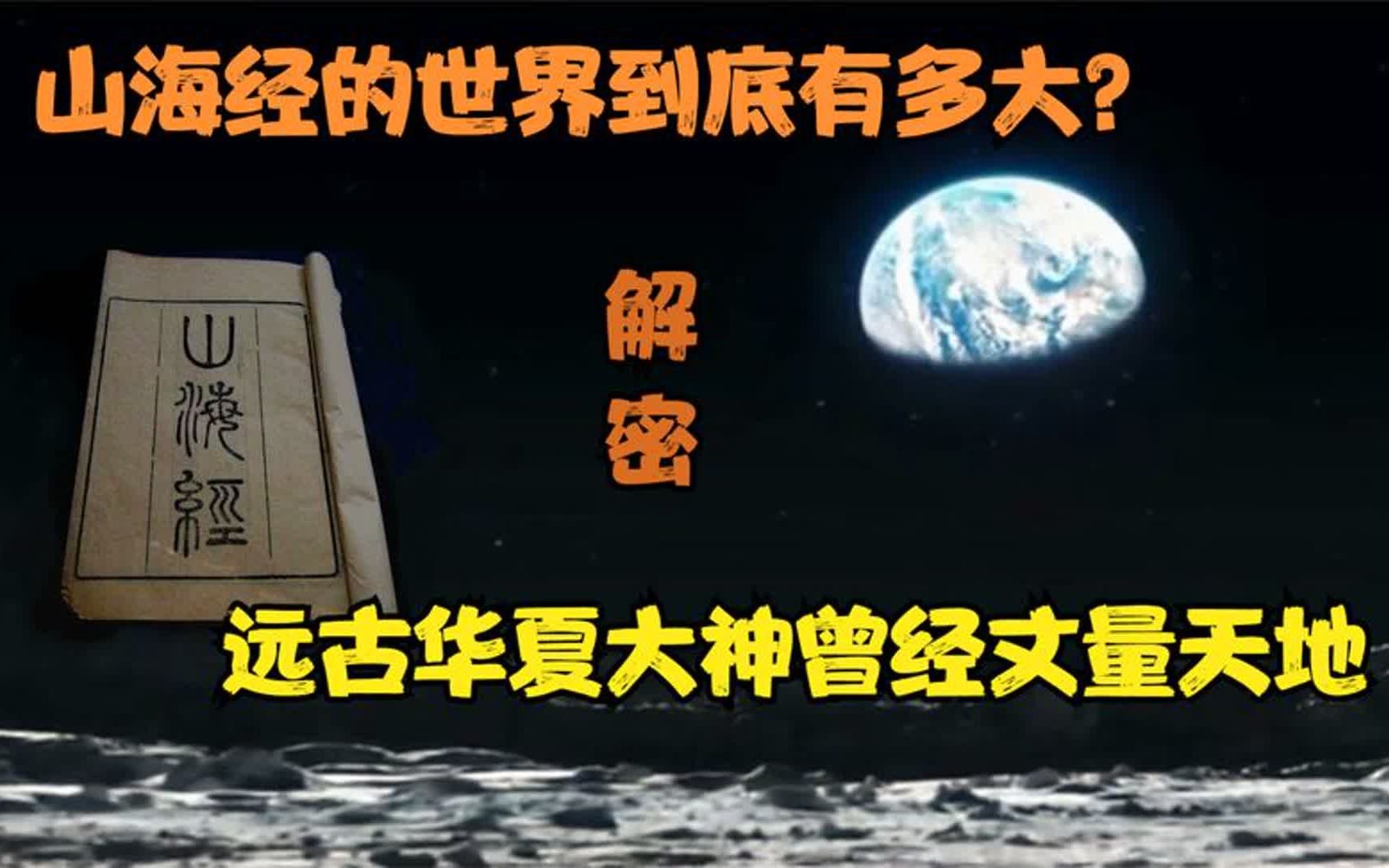 山海经的世界到底有多大?

山海經

解密

远古华夏大神曾经丈量天地